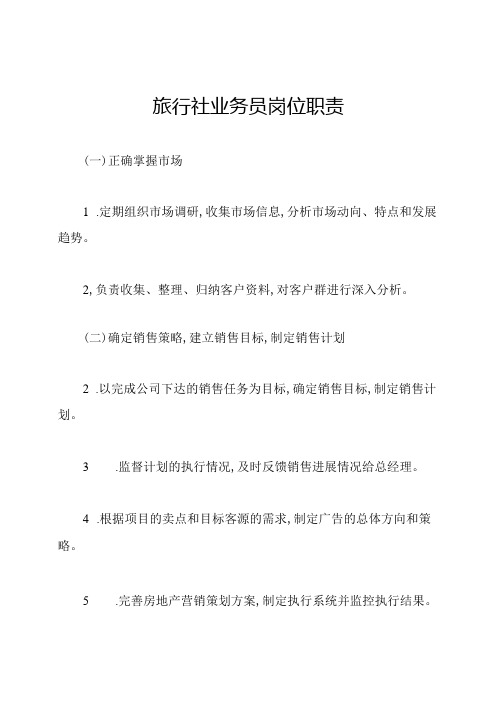 旅行社业务员岗位职责

(一)正确掌握市场

1 .定期组织市场调研,收集市场信息,分析市场动向、特点和发展趋势。

2,负责收集、整理、归纳客户资料,对客户群进行深入分析。

(二)确定销售策略,建立销售目标,制定销售计划

2 .以完成公司下达的销售任务为目标,确定销售目标,制定销售计划。

3 .监督计划的执行情况,及时反馈销售进展情况给总经理。

4 .根据项目的卖点和目标客源的需求,制定广告的总体方向和策略。

5 .完善房地产营销策划方案,制定执行系统并监控执行结果。